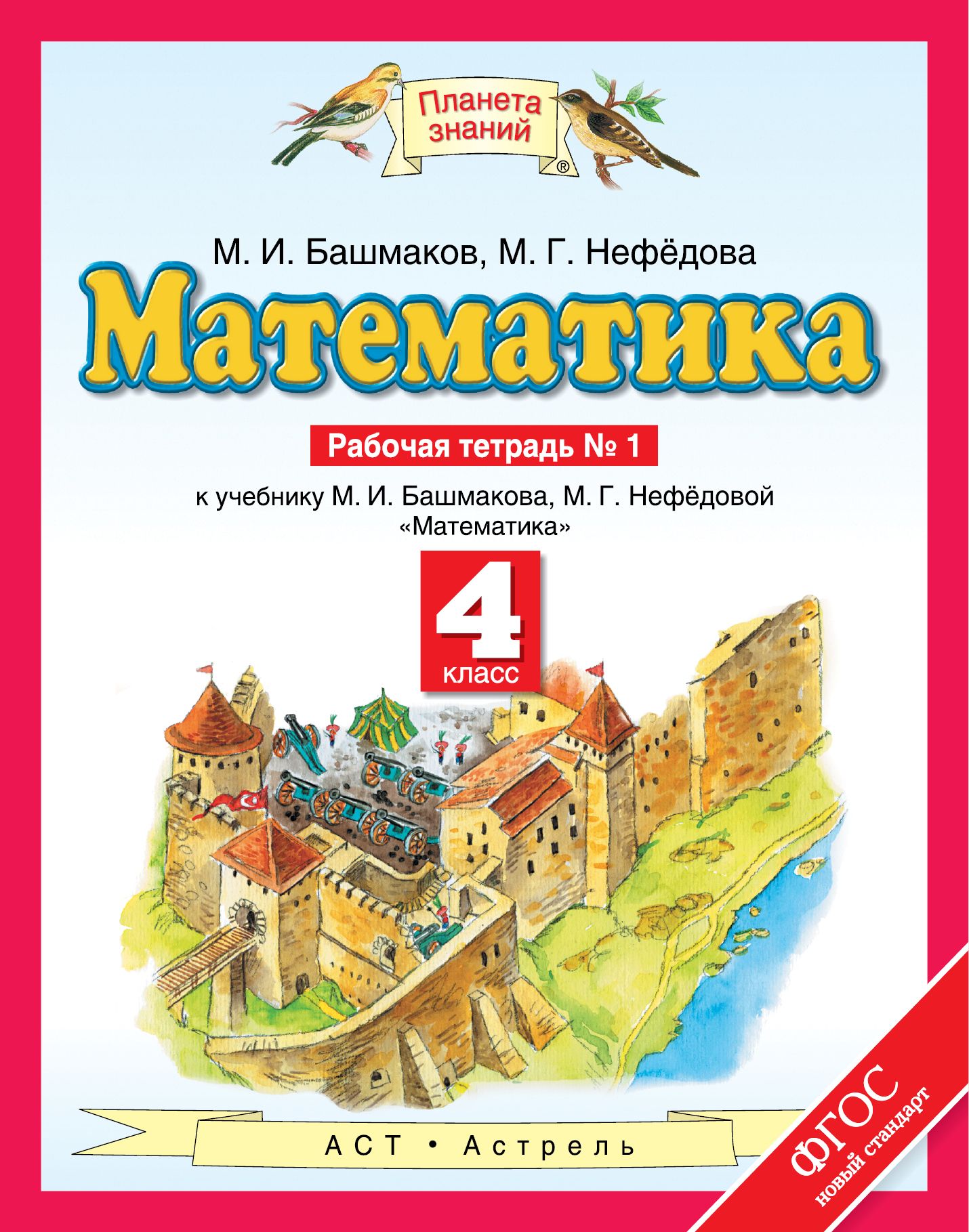 Планета знаний ®

М. И. Башмаков, М. Г. Нефёдова

Математика

Рабочая тетрадь № 1

к учебнику М. И. Башмакова, М. Г. Нефёдовой «Математика»

4 класс

АСТ • Астрель

ФГОС новый стандарт